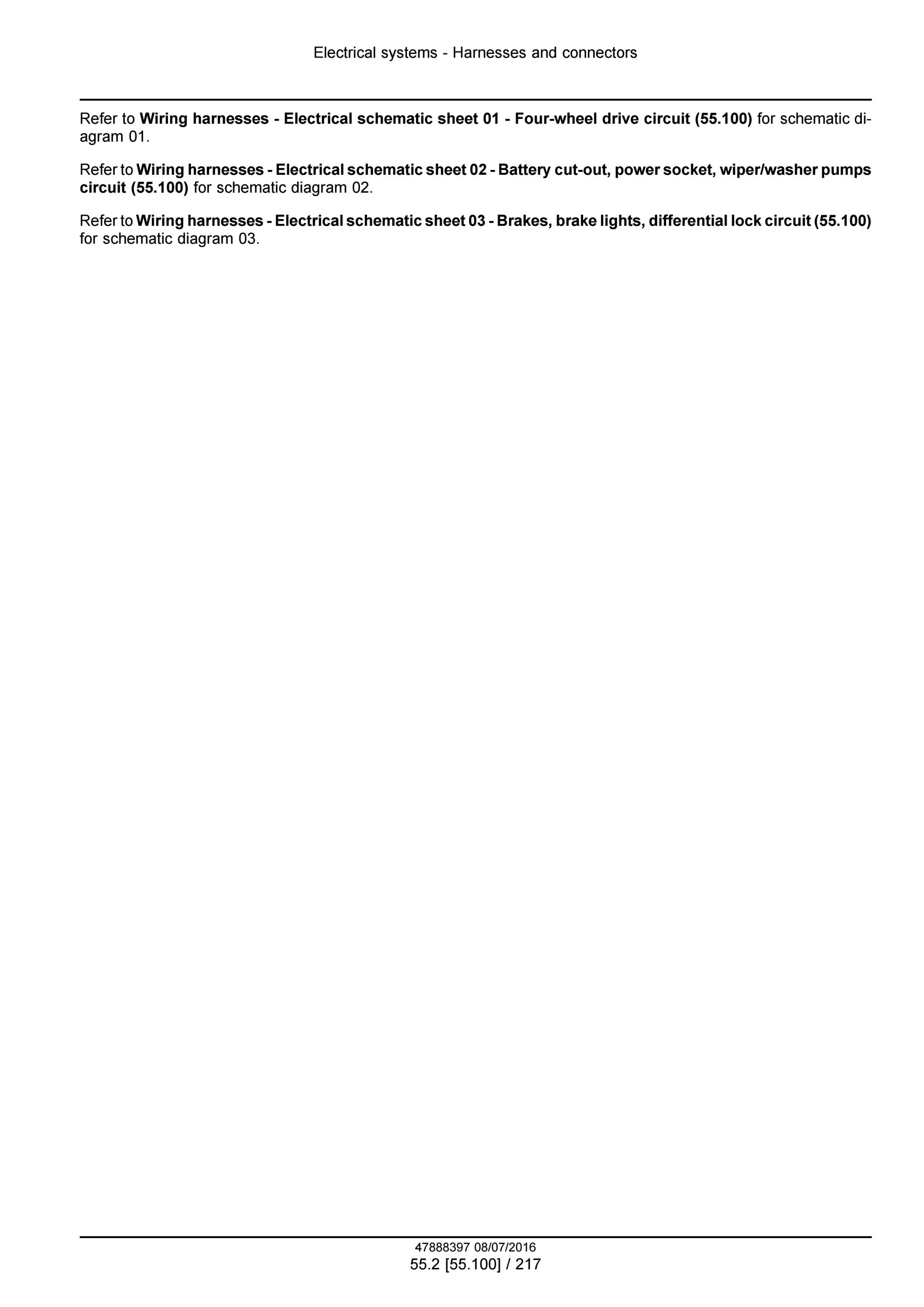 Electrical systems - Harnesses and connectors

Refer to Wiring harnesses - Electrical schematic sheet 01 - Four-wheel drive circuit (55.100) for schematic diagram 01.

Refer to Wiring harnesses - Electrical schematic sheet 02 - Battery cut-out, power socket, wiper/washer pumps circuit (55.100) for schematic diagram 02.

Refer to Wiring harnesses - Electrical schematic sheet 03 - Brakes, brake lights, differential lock circuit (55.100) for schematic diagram 03.

47888397 08/07/2016
55.2 [55.100] / 217